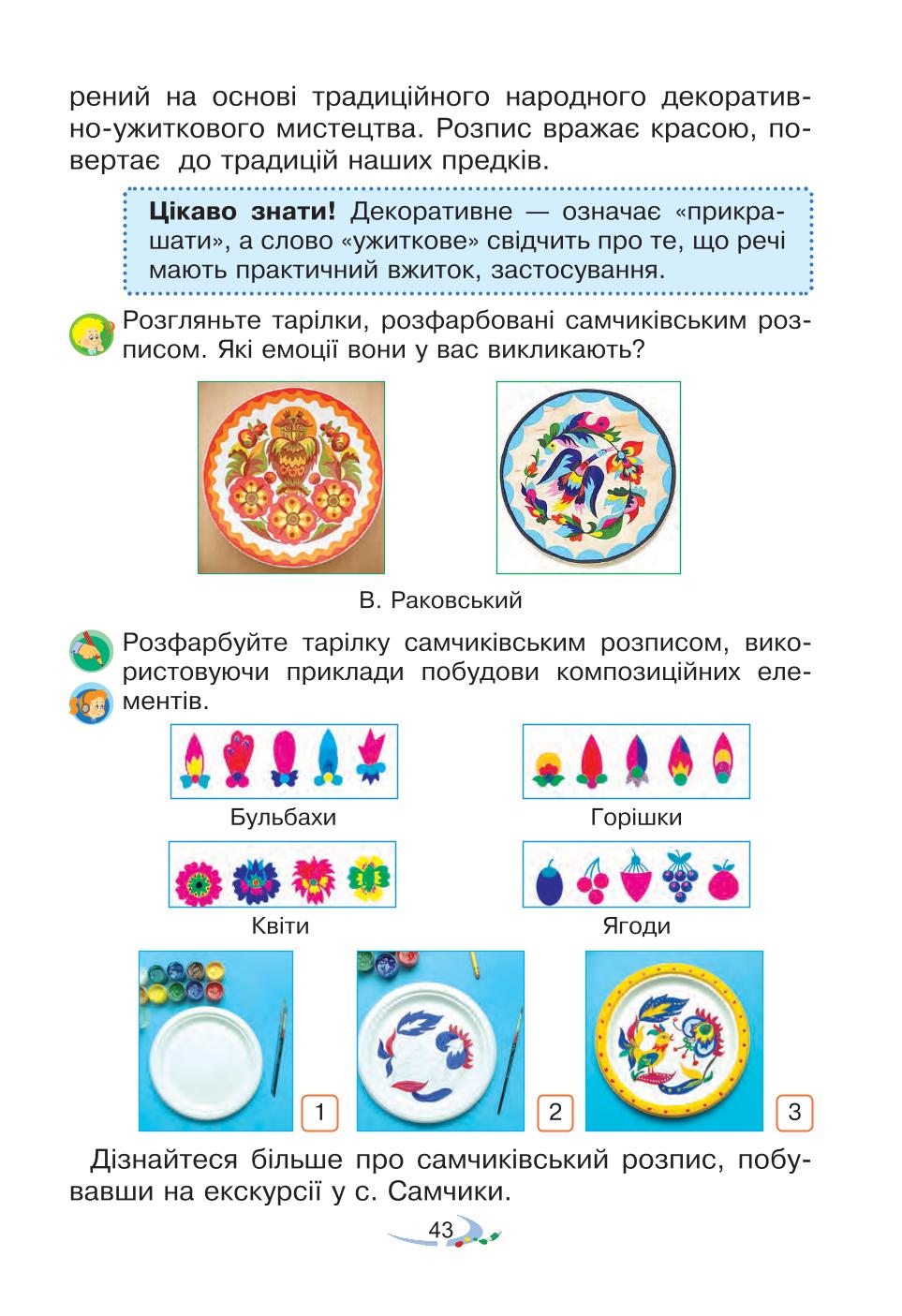 рений на основі традиційного народного декоративно-ужиткового мистецтва. Розпис вражає красою, повертає до традицій наших предків.

**Цікаво знати!** Декоративне — означає «прикрашати», а слово «ужиткове» свідчить про те, що речі мають практичний вжиток, застосування.

Розгляньте тарілки, розфарбовані самчиківським розписом. Які емоції вони у вас викликають?

В. Раковський

Розфарбуйте тарілку самчиківським розписом, використовуючи приклади побудови композиційних елементів.

Бульбахи

Горішки

Квіти

Ягоди

1

2

3

Дізнайтеся більше про самчиківський розпис, побувавши на екскурсії у с. Самчики.

43